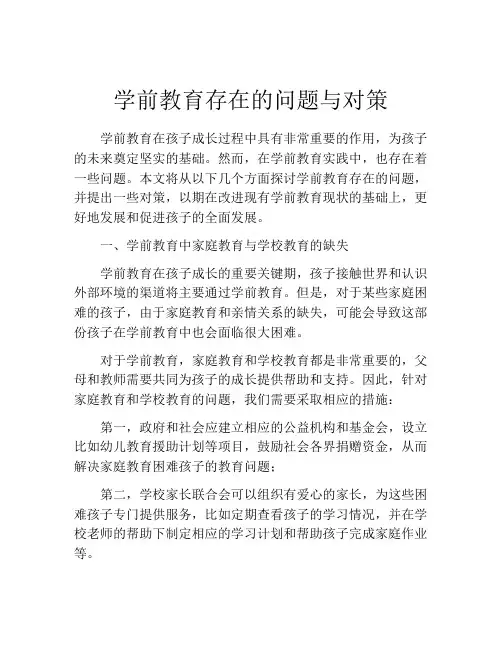 学前教育存在的问题与对策

学前教育在孩子成长过程中具有非常重要的作用，为孩子的未来奠定坚实的基础。然而，在学前教育实践中，也存在着一些问题。本文将从以下几个方面探讨学前教育存在的问题，并提出一些对策，以期在改进现有学前教育现状的基础上，更好地发展和促进孩子的全面发展。

一、学前教育中家庭教育与学校教育的缺失

学前教育在孩子成长的重要关键期，孩子接触世界和认识外部环境的渠道将主要通过学前教育。但是，对于某些家庭困难的孩子，由于家庭教育和亲情关系的缺失，可能会导致这部份孩子在学前教育中也会面临很大困难。

对于学前教育，家庭教育和学校教育都是非常重要的，父母和教师需要共同为孩子的成长提供帮助和支持。因此，针对家庭教育和学校教育的问题，我们需要采取相应的措施：

第一，政府和社会应建立相应的公益机构和基金会，设立比如幼儿教育援助计划等项目，鼓励社会各界捐赠资金，从而解决家庭教育困难孩子的教育问题；

第二，学校家长联合会可以组织有爱心的家长，为这些困难孩子专门提供服务，比如定期查看孩子的学习情况，并在学校老师的帮助下制定相应的学习计划和帮助孩子完成家庭作业等。